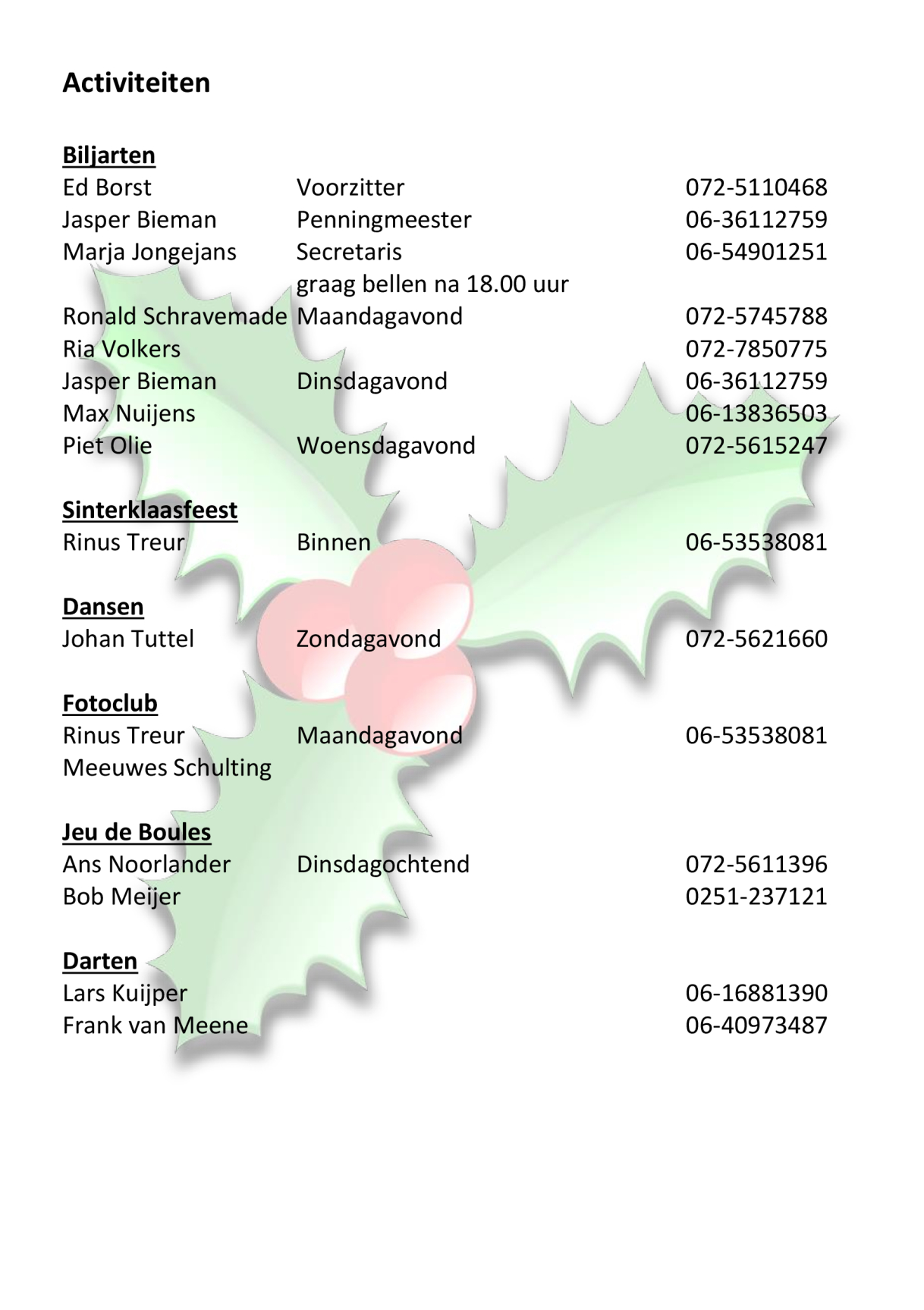 Activiteiten

Biljarten
Ed Borst Voorzitter 072-5110468
Jasper Bieman Penningmeester 06-36112759
Marja Jongejans Secretaris 06-54901251
graag bellen na 18.00 uur
Ronald Schravemade Maandagavond 072-5745788
Ria Volkers 072-7850775
Jasper Bieman Dinsdagavond 06-36112759
Max Nuijens 06-13836503
Piet Olie Woensdagavond 072-5615247

Sinterklaasfeest
Rinus Treur Binnen 06-53538081

Dansen
Johan Tuttel Zondagavond 072-5621660

Fotoclub
Rinus Treur Maandagavond 06-53538081
Meeuwes Schulting

Jeu de Boules
Ans Noorlander Dinsdagochtend 072-5611396
Bob Meijer 0251-237121

Darten
Lars Kuijper 06-16881390
Frank van Meene 06-40973487